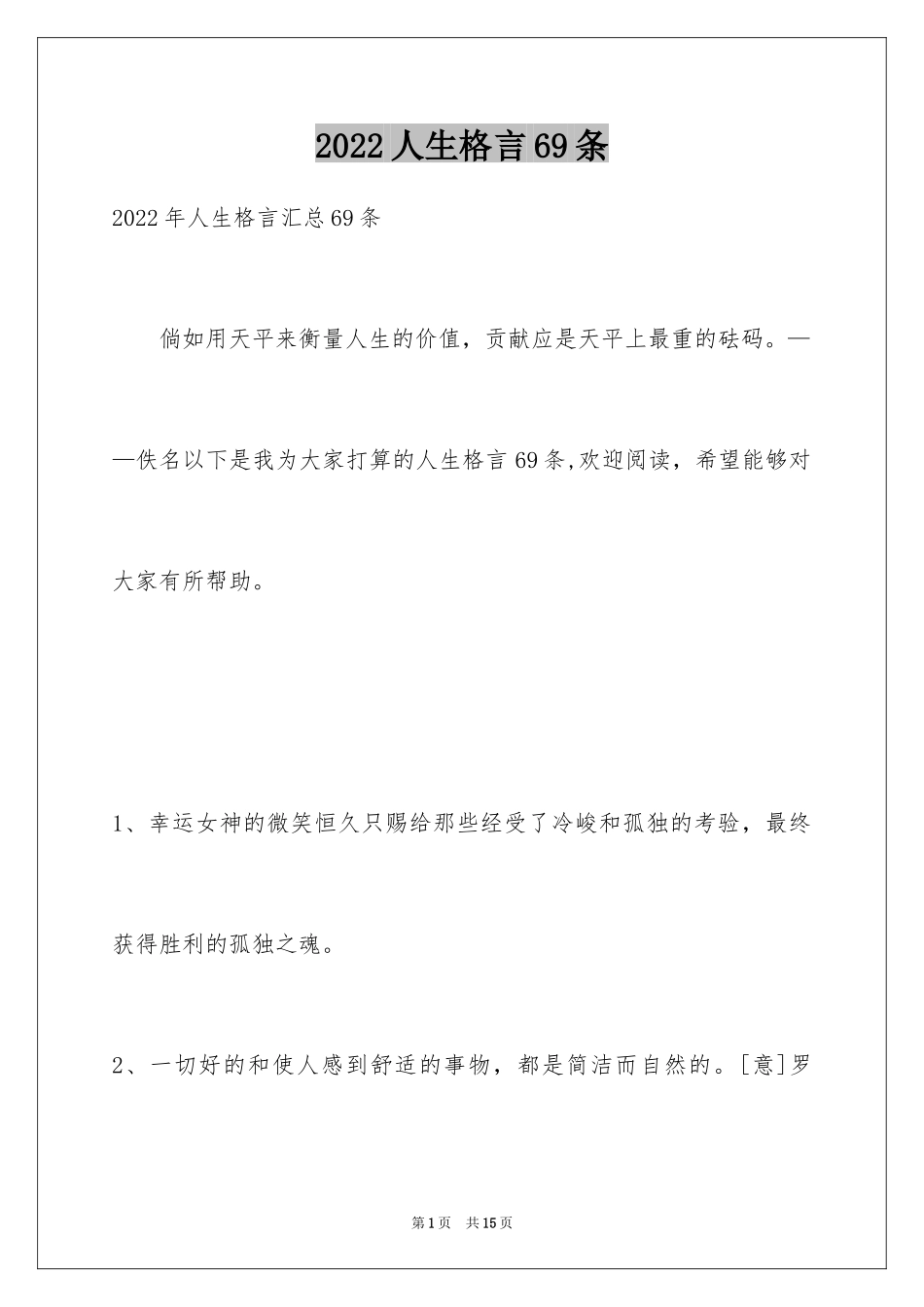 2022 人生格言 69 条

2022 年人生格言汇总 69 条

倘如用天平来衡量人生的价值，贡献应是天平上最重的砝码。——佚名以下是我为大家打算的人生格言 69 条,欢迎阅读，希望能够对大家有所帮助。

1、幸运女神的微笑恒久只赐给那些经受了冷峻和孤独的考验，最终获得胜利的孤独之魂。

2、一切好的和使人感到舒适的事物，都是简洁而自然的。[意]罗

第 1 页　共 15 页